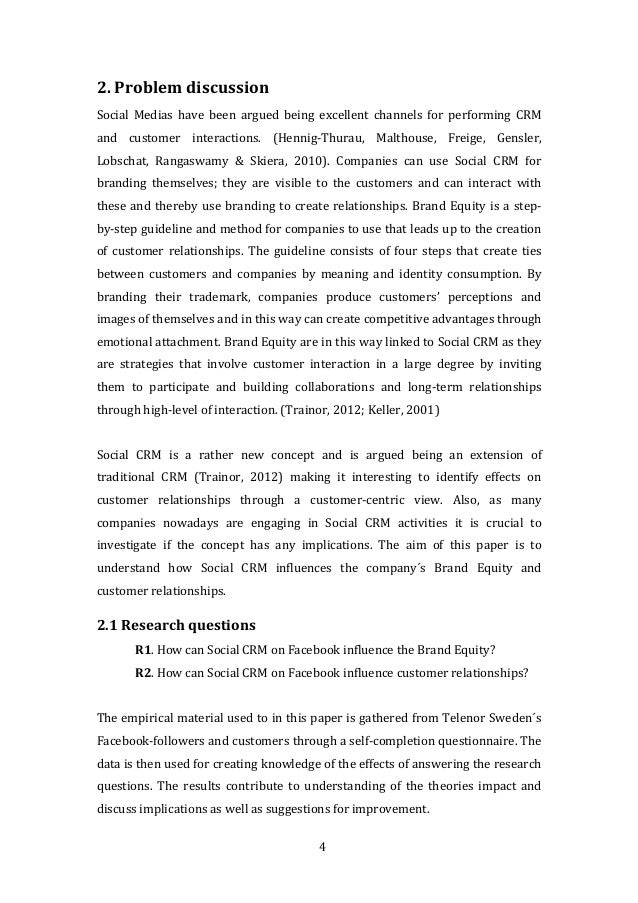 2. Problem discussion

Social Medias have been argued being excellent channels for performing CRM and customer interactions. (Hennig-Thurau, Malthouse, Freige, Gensler, Lobschat, Rangaswamy & Skiera, 2010). Companies can use Social CRM for branding themselves; they are visible to the customers and can interact with these and thereby use branding to create relationships. Brand Equity is a step-by-step guideline and method for companies to use that leads up to the creation of customer relationships. The guideline consists of four steps that create ties between customers and companies by meaning and identity consumption. By branding their trademark, companies produce customers' perceptions and images of themselves and in this way can create competitive advantages through emotional attachment. Brand Equity are in this way linked to Social CRM as they are strategies that involve customer interaction in a large degree by inviting them to participate and building collaborations and long-term relationships through high-level of interaction. (Trainor, 2012; Keller, 2001)

Social CRM is a rather new concept and is argued being an extension of traditional CRM (Trainor, 2012) making it interesting to identify effects on customer relationships through a customer-centric view. Also, as many companies nowadays are engaging in Social CRM activities it is crucial to investigate if the concept has any implications. The aim of this paper is to understand how Social CRM influences the company´s Brand Equity and customer relationships.

2.1 Research questions

R1. How can Social CRM on Facebook influence the Brand Equity?

R2. How can Social CRM on Facebook influence customer relationships?

The empirical material used to in this paper is gathered from Telenor Sweden´s Facebook-followers and customers through a self-completion questionnaire. The data is then used for creating knowledge of the effects of answering the research questions. The results contribute to understanding of the theories impact and discuss implications as well as suggestions for improvement.

4